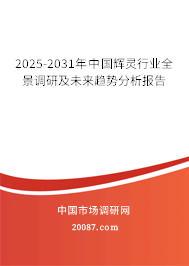 2025-2031年中国辉灵行业全景调研及未来趋势分析报告

中国市场调研网
20087.com